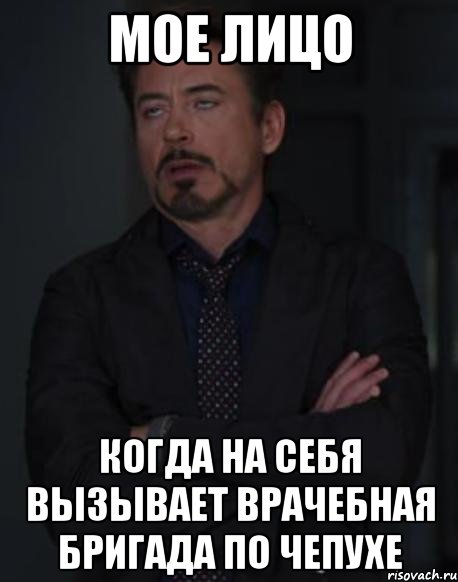 МОЕ ЛИЦО

КОГДА НА СЕБЯ ВЫЗЫВАЕТ ВРАЧЕБНАЯ БРИГАДА ПО ЧЕПУХЕ

risovach.ru